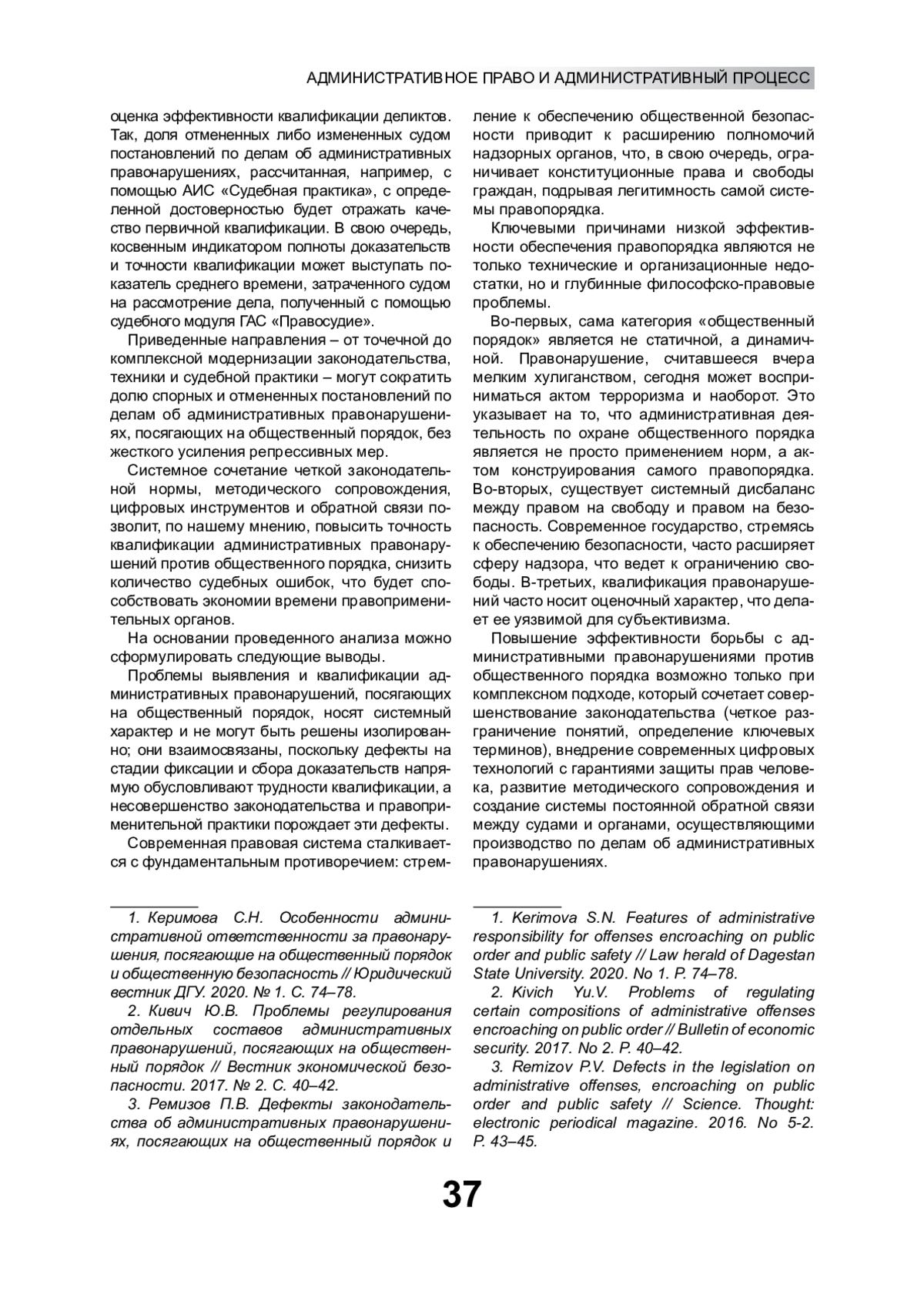 АДМИНИСТРАТИВНОЕ ПРАВО И АДМИНИСТРАТИВНЫЙ ПРОЦЕСС

оценка эффективности квалификации деликтов. Так, доля отмененных либо измененных судом постановлений по делам об административных правонарушениях, рассчитанная, например, с помощью АИС «Судебная практика», с определенной достоверностью будет отражать качество первичной квалификации. В свою очередь, косвенным индикатором полноты доказательств и точности квалификации может выступать показатель среднего времени, затраченного судом на рассмотрение дела, полученный с помощью судебного модуля ГАС «Правосудие».

Приведенные направления – от точечной до комплексной модернизации законодательства, техники и судебной практики – могут сократить долю спорных и отмененных постановлений по делам об административных правонарушениях, посягающих на общественный порядок, без жесткого усиления репрессивных мер.

Системное сочетание четкой законодательной нормы, методического сопровождения, цифровых инструментов и обратной связи позволит, по нашему мнению, повысить точность квалификации административных правонарушений против общественного порядка, снизить количество судебных ошибок, что будет способствовать экономии времени правоприменительных органов.

На основании проведенного анализа можно сформулировать следующие выводы.

Проблемы выявления и квалификации административных правонарушений, посягающих на общественный порядок, носят системный характер и не могут быть решены изолированно; они взаимосвязаны, поскольку дефекты на стадии фиксации и сбора доказательств напрямую обусловливают трудности квалификации, а несовершенство законодательства и правоприменительной практики порождает эти дефекты.

Современная правовая система сталкивается с фундаментальным противоречием: стремление к обеспечению общественной безопасности приводит к расширению полномочий надзорных органов, что, в свою очередь, ограничивает конституционные права и свободы граждан, подрывая легитимность самой системы правопорядка.

Ключевыми причинами низкой эффективности обеспечения правопорядка являются не только технические и организационные недостатки, но и глубинные философско-правовые проблемы.

Во-первых, сама категория «общественный порядок» является не статичной, а динамичной. Правонарушение, считавшееся вчера мелким хулиганством, сегодня может восприниматься актом терроризма и наоборот. Это указывает на то, что административная деятельность по охране общественного порядка является не просто применением норм, а актом конструирования самого правопорядка. Во-вторых, существует системный дисбаланс между правом на свободу и правом на безопасность. Современное государство, стремясь к обеспечению безопасности, часто расширяет сферу надзора, что ведет к ограничению свободы. В-третьих, квалификация правонарушений часто носит оценочный характер, что делает ее уязвимой для субъективизма.

Повышение эффективности борьбы с административными правонарушениями против общественного порядка возможно только при комплексном подходе, который сочетает совершенствование законодательства (четкое разграничение понятий, определение ключевых терминов), внедрение современных цифровых технологий с гарантиями защиты прав человека, развитие методического сопровождения и создание системы постоянной обратной связи между судами и органами, осуществляющими производство по делам об административных правонарушениях.

1. Керимова С.Н. Особенности административной ответственности за правонарушения, посягающие на общественный порядок и общественную безопасность // Юридический вестник ДГУ. 2020. № 1. С. 74–78.

2. Кивич Ю.В. Проблемы регулирования отдельных составов административных правонарушений, посягающих на общественный порядок // Вестник экономической безопасности. 2017. № 2. С. 40–42.

3. Ремизов П.В. Дефекты законодательства об административных правонарушениях, посягающих на общественный порядок и

1. Kerimova S.N. Features of administrative responsibility for offenses encroaching on public order and public safety // Law herald of Dagestan State University. 2020. No 1. P. 74–78.

2. Kivich Yu.V. Problems of regulating certain compositions of administrative offenses encroaching on public order // Bulletin of economic security. 2017. No 2. P. 40–42.

3. Remizov P.V. Defects in the legislation on administrative offenses, encroaching on public order and public safety // Science. Thought: electronic periodical magazine. 2016. No 5-2. P. 43–45.

37